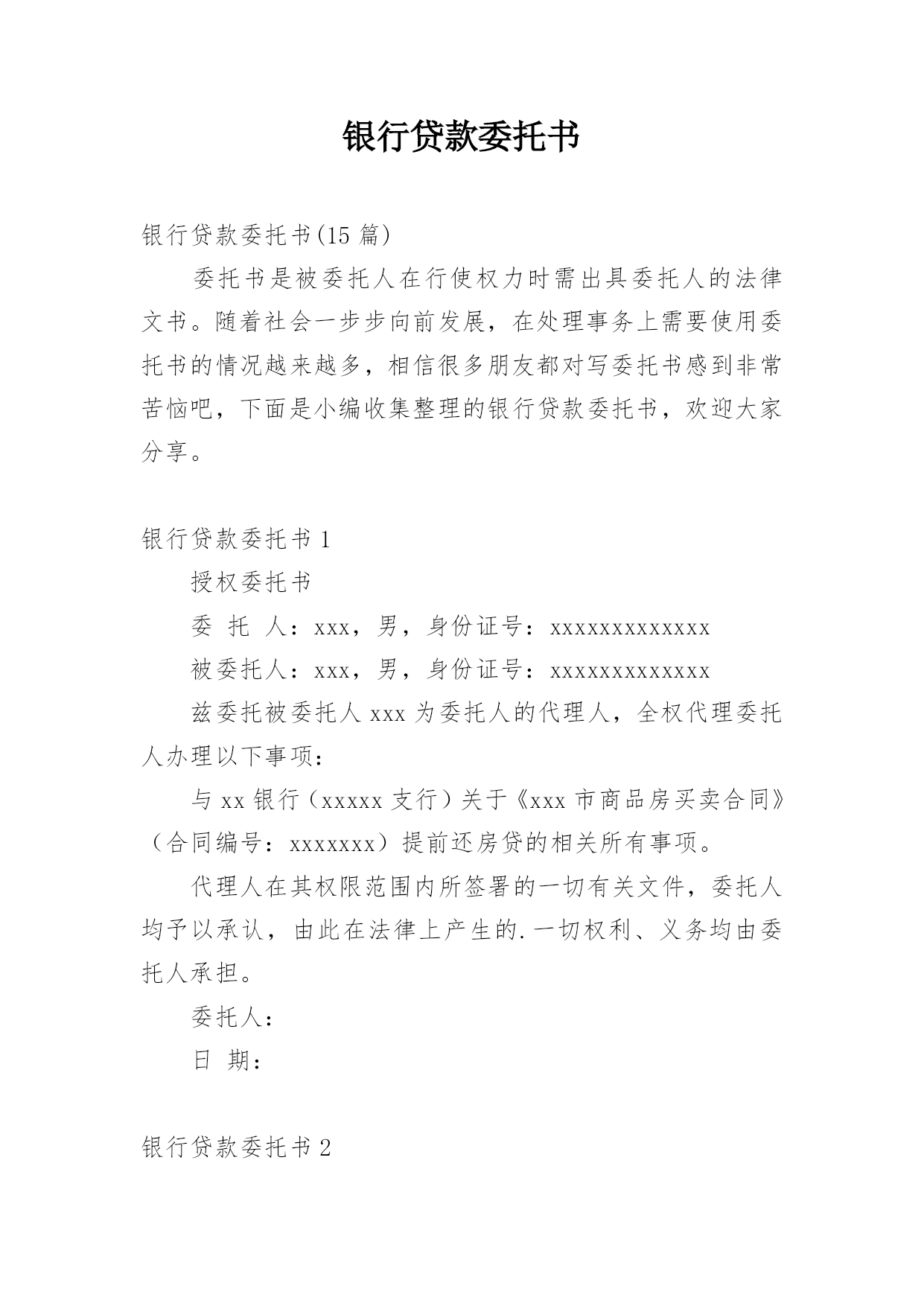 银行贷款委托书

银行贷款委托书(15 篇)

委托书是被委托人在行使权力时需出具委托人的法律文书。随着社会一步步向前发展，在处理事务上需要使用委托书的情况越来越多，相信很多朋友都对写委托书感到非常苦恼吧，下面是小编收集整理的银行贷款委托书，欢迎大家分享。

银行贷款委托书 1

授权委托书

委 托 人：xxx，男，身份证号：xxxxxxxxxxxxx

被委托人：xxx，男，身份证号：xxxxxxxxxxxxx

兹委托被委托人 xxx 为委托人的代理人，全权代理委托人办理以下事项：

与 xx 银行（xxxxx 支行）关于《xxx 市商品房买卖合同》（合同编号：xxxxxxx）提前还房贷的相关所有事项。

代理人在其权限范围内所签署的一切有关文件，委托人均予以承认，由此在法律上产生的.一切权利、义务均由委托人承担。

委托人：

日 期：

银行贷款委托书 2